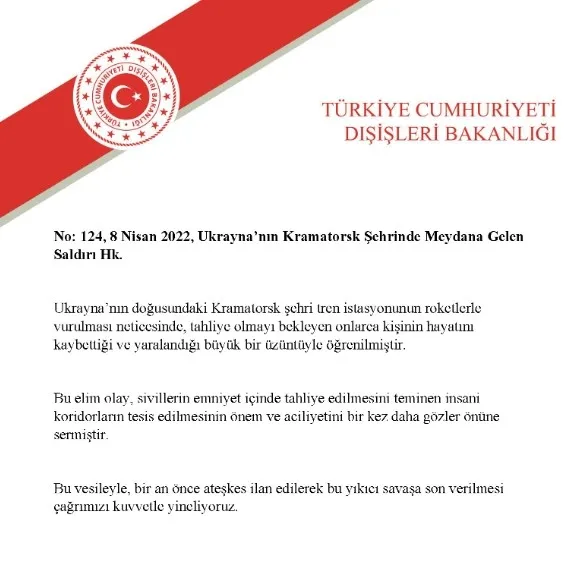 TÜRKİYE CUMHURİYETİ DIŞİŞLERİ BAKANLIĞI

TÜRKİYE CUMHURİYETİ
DIŞİŞLERİ BAKANLIĞI

No: 124, 8 Nisan 2022, Ukrayna'nın Kramatorsk Şehrinde Meydana Gelen Saldırı Hk.

Ukrayna'nın doğusundaki Kramatorsk şehri tren istasyonunun roketlerle vurulması neticesinde, tahliye olmayı bekleyen onlarca kişinin hayatını kaybettiği ve yaralandığı büyük bir üzüntüyle öğrenilmiştir.

Bu elim olay, sivillerin emniyet içinde tahliye edilmesini teminen insani koridorların tesis edilmesinin önem ve aciliyetini bir kez daha gözler önüne sermiştir.

Bu vesileyle, bir an önce ateşkes ilan edilerek bu yıkıcı savaşa son verilmesi çağrımızı kuvvetle yineliyoruz.